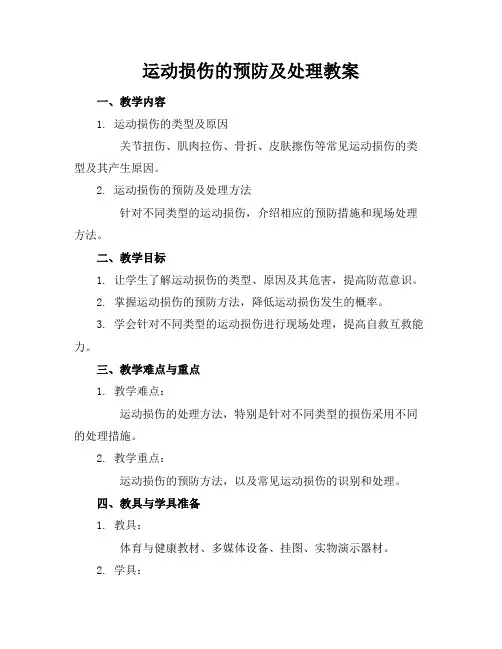 运动损伤的预防及处理教案

一、教学内容

1. 运动损伤的类型及原因

关节扭伤、肌肉拉伤、骨折、皮肤擦伤等常见运动损伤的类型及其产生原因。

2. 运动损伤的预防及处理方法

针对不同类型的运动损伤，介绍相应的预防措施和现场处理方法。

二、教学目标

1. 让学生了解运动损伤的类型、原因及其危害，提高防范意识。

2. 掌握运动损伤的预防方法，降低运动损伤发生的概率。

3. 学会针对不同类型的运动损伤进行现场处理，提高自救互救能力。

三、教学难点与重点

1. 教学难点：

运动损伤的处理方法，特别是针对不同类型的损伤采用不同的处理措施。

2. 教学重点：

运动损伤的预防方法，以及常见运动损伤的识别和处理。

四、教具与学具准备

1. 教具：

体育与健康教材、多媒体设备、挂图、实物演示器材。

2. 学具：